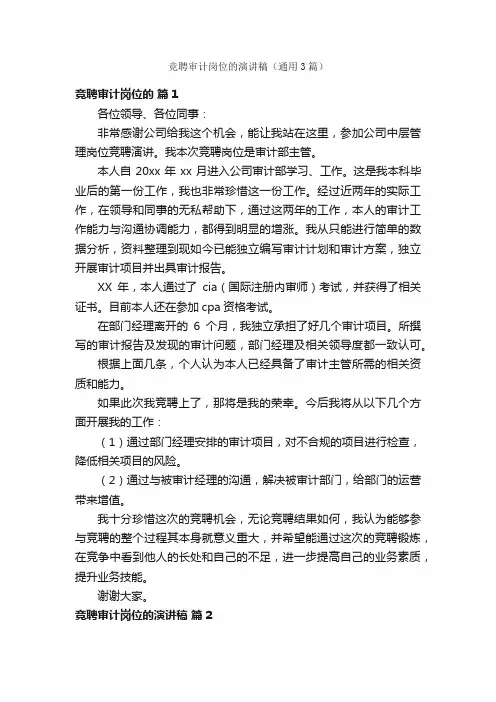 竞聘审计岗位的演讲稿（通用3篇）

竞聘审计岗位的 篇1

各位领导、各位同事：

非常感谢公司给我这个机会，能让我站在这里，参加公司中层管理岗位竞聘演讲。我本次竞聘岗位是审计部主管。

本人自 20xx 年 xx 月进入公司审计部学习、工作。这是我本科毕业后的第一份工作，我也非常珍惜这一份工作。经过近两年的实际工作，在领导和同事的无私帮助下，通过这两年的工作，本人的审计工作能力与沟通协调能力，都得到明显的增涨。我从只能进行简单的数据分析，资料整理到现如今已能独立编写审计计划和审计方案，独立开展审计项目并出具审计报告。

XX 年，本人通过了 cia（国际注册内审师）考试，并获得了相关证书。目前本人还在参加 cpa 资格考试。

在部门经理离开的 6 个月，我独立承担了好几个审计项目。所撰写的审计报告及发现的审计问题，部门经理及相关领导度都一致认可。

根据上面几条，个人认为本人已经具备了审计主管所需的相关资质和能力。

如果此次我竞聘上了，那将是我的荣幸。今后我将从以下几个方面开展我的工作：

（1）通过部门经理安排的审计项目，对不合规的项目进行检查，降低相关项目的风险。

（2）通过与被审计经理的沟通，解决被审计部门，给部门的运营带来增值。

我十分珍惜这次的竞聘机会，无论竞聘结果如何，我认为能够参与竞聘的整个过程其本身就意义重大，并希望能通过这次的竞聘锻炼，在竞争中看到他人的长处和自己的不足，进一步提高自己的业务素质，提升业务技能。

谢谢大家。

竞聘审计岗位的演讲稿 篇2